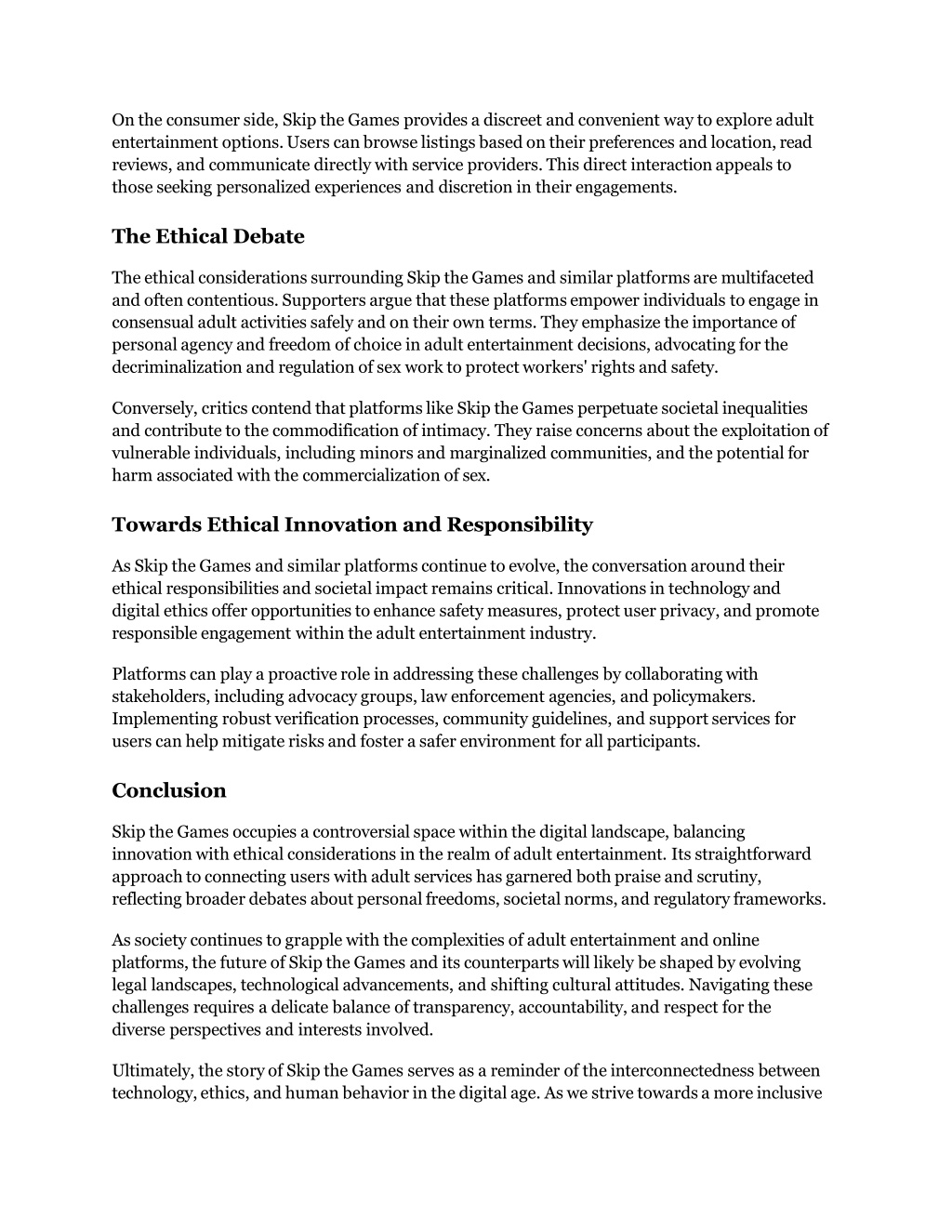 On the consumer side, Skip the Games provides a discreet and convenient way to explore adult entertainment options. Users can browse listings based on their preferences and location, read reviews, and communicate directly with service providers. This direct interaction appeals to those seeking personalized experiences and discretion in their engagements.

The Ethical Debate

The ethical considerations surrounding Skip the Games and similar platforms are multifaceted and often contentious. Supporters argue that these platforms empower individuals to engage in consensual adult activities safely and on their own terms. They emphasize the importance of personal agency and freedom of choice in adult entertainment decisions, advocating for the decriminalization and regulation of sex work to protect workers' rights and safety.

Conversely, critics contend that platforms like Skip the Games perpetuate societal inequalities and contribute to the commodification of intimacy. They raise concerns about the exploitation of vulnerable individuals, including minors and marginalized communities, and the potential for harm associated with the commercialization of sex.

Towards Ethical Innovation and Responsibility

As Skip the Games and similar platforms continue to evolve, the conversation around their ethical responsibilities and societal impact remains critical. Innovations in technology and digital ethics offer opportunities to enhance safety measures, protect user privacy, and promote responsible engagement within the adult entertainment industry.

Platforms can play a proactive role in addressing these challenges by collaborating with stakeholders, including advocacy groups, law enforcement agencies, and policymakers. Implementing robust verification processes, community guidelines, and support services for users can help mitigate risks and foster a safer environment for all participants.

Conclusion

Skip the Games occupies a controversial space within the digital landscape, balancing innovation with ethical considerations in the realm of adult entertainment. Its straightforward approach to connecting users with adult services has garnered both praise and scrutiny, reflecting broader debates about personal freedoms, societal norms, and regulatory frameworks.

As society continues to grapple with the complexities of adult entertainment and online platforms, the future of Skip the Games and its counterparts will likely be shaped by evolving legal landscapes, technological advancements, and shifting cultural attitudes. Navigating these challenges requires a delicate balance of transparency, accountability, and respect for the diverse perspectives and interests involved.

Ultimately, the story of Skip the Games serves as a reminder of the interconnectedness between technology, ethics, and human behavior in the digital age. As we strive towards a more inclusive